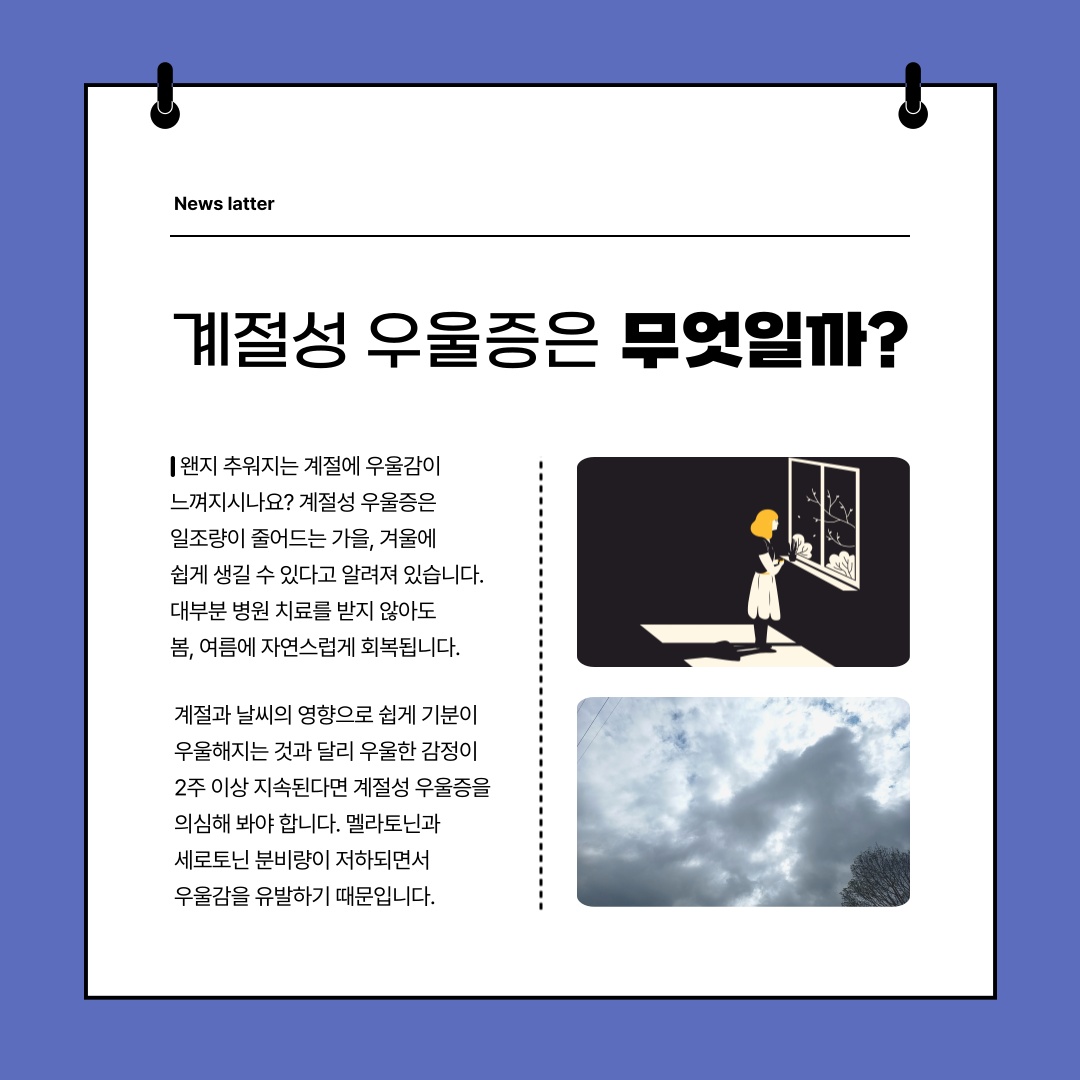 News latter

계절성 우울증은 무엇일까?

왠지 추워지는 계절에 우울감이 느껴지시나요? 계절성 우울증은 일조량이 줄어드는 가을, 겨울에 쉽게 생길 수 있다고 알려져 있습니다. 대부분 병원 치료를 받지 않아도 봄, 여름에 자연스럽게 회복됩니다.

계절과 날씨의 영향으로 쉽게 기분이 우울해지는 것과 달리 우울한 감정이 2주 이상 지속된다면 계절성 우울증을 의심해 봐야 합니다. 멜라토닌과 세로토닌 분비량이 저하되면서 우울감을 유발하기 때문입니다.